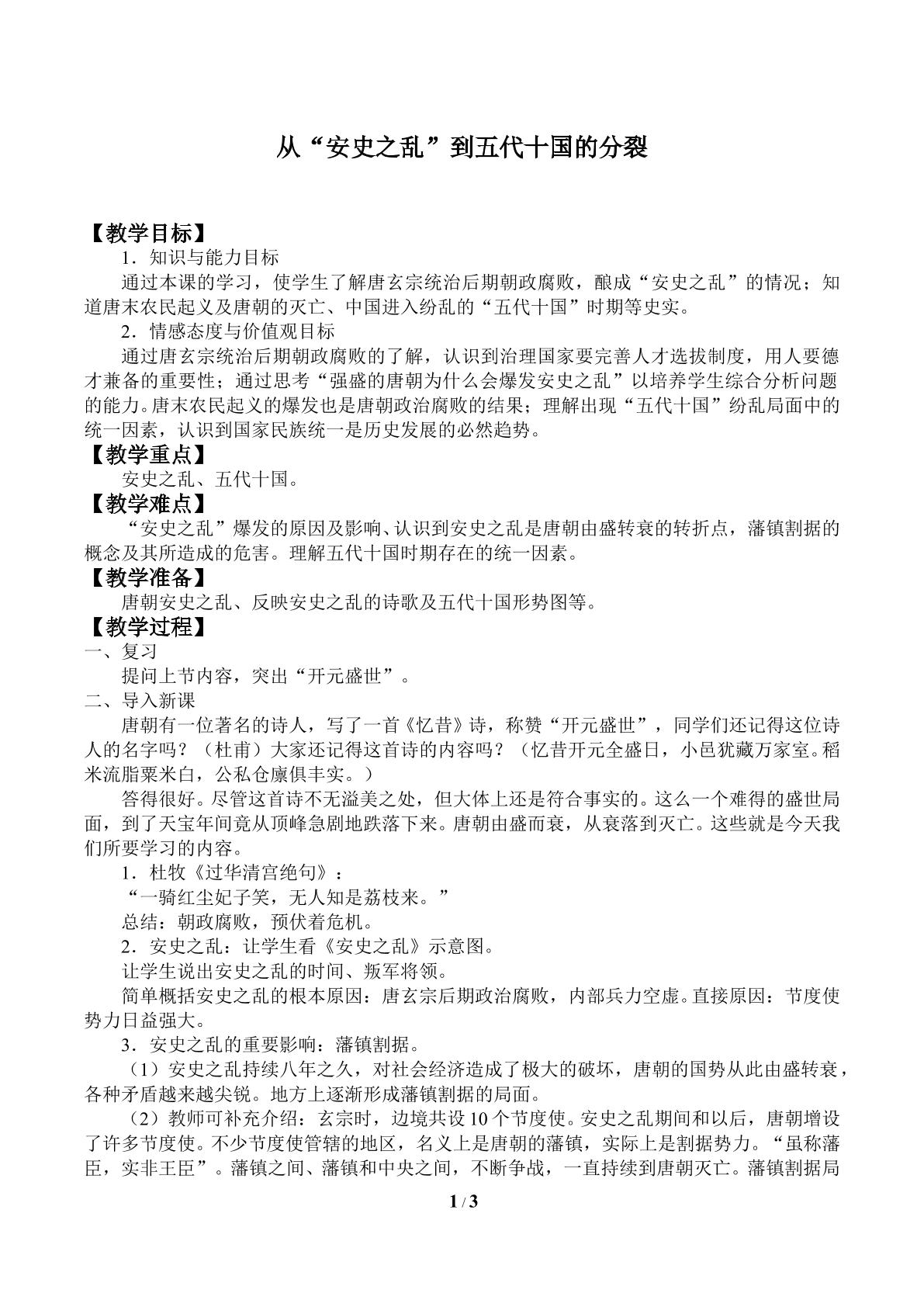 从“安史之乱”到五代十国的分裂

【教学目标】

1．知识与能力目标

通过本课的学习，使学生了解唐玄宗统治后期朝政腐败，酿成“安史之乱”的情况；知道唐末农民起义及唐朝的灭亡、中国进入纷乱的“五代十国”时期等史实。

2．情感态度与价值观目标

通过唐玄宗统治后期朝政腐败的了解，认识到治理国家要完善人才选拔制度，用人要德才兼备的重要性；通过思考“强盛的唐朝为什么会爆发安史之乱”以培养学生综合分析问题的能力。唐末农民起义的爆发也是唐朝政治腐败的结果；理解出现“五代十国”纷乱局面中的统一因素，认识到国家民族统一是历史发展的必然趋势。

【教学重点】

安史之乱、五代十国。

【教学难点】

“安史之乱”爆发的原因及影响、认识到安史之乱是唐朝由盛转衰的转折点，藩镇割据的概念及其所造成的危害。理解五代十国时期存在的统一因素。

【教学准备】

唐朝安史之乱、反映安史之乱的诗歌及五代十国形势图等。

【教学过程】

一、复习

提问上节内容，突出“开元盛世”。

二、导入新课

唐朝有一位著名的诗人，写了一首《忆昔》诗，称赞“开元盛世”，同学们还记得这位诗人的名字吗？（杜甫）大家还记得这首诗的内容吗？（忆昔开元全盛日，小邑犹藏万家室。稻米流脂粟米白，公私仓廪俱丰实。）

答得很好。尽管这首诗不无溢美之处，但大体上还是符合事实的。这么一个难得的盛世局面，到了天宝年间竟从顶峰急剧地跌落下来。唐朝由盛而衰，从衰落到灭亡。这些就是今天我们所要学习的内容。

1．杜牧《过华清宫绝句》：

“一骑红尘妃子笑，无人知是荔枝来。”

总结：朝政腐败，预伏着危机。

2．安史之乱：让学生看《安史之乱》示意图。

让学生说出安史之乱的时间、叛军将领。

简单概括安史之乱的根本原因：唐玄宗后期政治腐败，内部兵力空虚。直接原因：节度使势力日益强大。

3．安史之乱的重要影响：藩镇割据。

（1）安史之乱持续八年之久，对社会经济造成了极大的破坏，唐朝的国势从此由盛转衰，各种矛盾越来越尖锐。地方上逐渐形成藩镇割据的局面。

（2）教师可补充介绍：玄宗时，边境共设10个节度使。安史之乱期间和以后，唐朝增设了许多节度使。不少节度使管辖的地区，名义上是唐朝的藩镇，实际上是割据势力。“虽称藩臣，实非王臣”。藩镇之间、藩镇和中央之间，不断争战，一直持续到唐朝灭亡。藩镇割据局

1 / 3